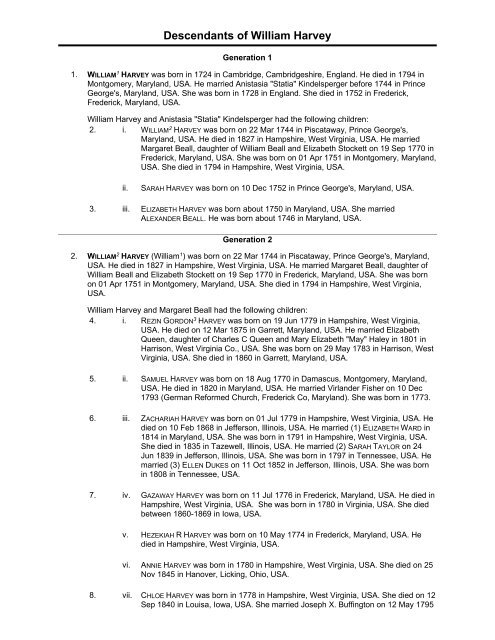 Descendants of William Harvey

Generation 1

1. WILLIAM$^1$ HARVEY was born in 1724 in Cambridge, Cambridgeshire, England. He died in 1794 in Montgomery, Maryland, USA. He married Anistasia "Statia" Kindelsperger before 1744 in Prince George's, Maryland, USA. She was born in 1728 in England. She died in 1752 in Frederick, Frederick, Maryland, USA.

William Harvey and Anistasia "Statia" Kindelsperger had the following children:

2. i. WILLIAM$^2$ HARVEY was born on 22 Mar 1744 in Piscataway, Prince George's, Maryland, USA. He died in 1827 in Hampshire, West Virginia, USA. He married Margaret Beall, daughter of William Beall and Elizabeth Stockett on 19 Sep 1770 in Frederick, Maryland, USA. She was born on 01 Apr 1751 in Montgomery, Maryland, USA. She died in 1794 in Hampshire, West Virginia, USA.

ii. SARAH HARVEY was born on 10 Dec 1752 in Prince George's, Maryland, USA.

3. iii. ELIZABETH HARVEY was born about 1750 in Maryland, USA. She married ALEXANDER BEALL. He was born about 1746 in Maryland, USA.

Generation 2

2. WILLIAM$^2$ HARVEY (William$^1$) was born on 22 Mar 1744 in Piscataway, Prince George's, Maryland, USA. He died in 1827 in Hampshire, West Virginia, USA. He married Margaret Beall, daughter of William Beall and Elizabeth Stockett on 19 Sep 1770 in Frederick, Maryland, USA. She was born on 01 Apr 1751 in Montgomery, Maryland, USA. She died in 1794 in Hampshire, West Virginia, USA.

William Harvey and Margaret Beall had the following children:

4. i. REZIN GORDON$^3$ HARVEY was born on 19 Jun 1779 in Hampshire, West Virginia, USA. He died on 12 Mar 1875 in Garrett, Maryland, USA. He married Elizabeth Queen, daughter of Charles C Queen and Mary Elizabeth "May" Haley in 1801 in Harrison, West Virginia Co., USA. She was born on 29 May 1783 in Harrison, West Virginia, USA. She died in 1860 in Garrett, Maryland, USA.

5. ii. SAMUEL HARVEY was born on 18 Aug 1770 in Damascus, Montgomery, Maryland, USA. He died in 1820 in Maryland, USA. He married Virlander Fisher on 10 Dec 1793 (German Reformed Church, Frederick Co, Maryland). She was born in 1773.

6. iii. ZACHARIAH HARVEY was born on 01 Jul 1779 in Hampshire, West Virginia, USA. He died on 10 Feb 1868 in Jefferson, Illinois, USA. He married (1) ELIZABETH WARD in 1814 in Maryland, USA. She was born in 1791 in Hampshire, West Virginia, USA. She died in 1835 in Tazewell, Illinois, USA. He married (2) SARAH TAYLOR on 24 Jun 1839 in Jefferson, Illinois, USA. She was born in 1797 in Tennessee, USA. He married (3) ELLEN DUKES on 11 Oct 1852 in Jefferson, Illinois, USA. She was born in 1808 in Tennessee, USA.

7. iv. GAZAWAY HARVEY was born on 11 Jul 1776 in Frederick, Maryland, USA. He died in Hampshire, West Virginia, USA. She was born in 1780 in Virginia, USA. She died between 1860-1869 in Iowa, USA.

v. HEZEKIAH R HARVEY was born on 10 May 1774 in Frederick, Maryland, USA. He died in Hampshire, West Virginia, USA.

vi. ANNIE HARVEY was born in 1780 in Hampshire, West Virginia, USA. She died on 25 Nov 1845 in Hanover, Licking, Ohio, USA.

8. vii. CHLOE HARVEY was born in 1778 in Hampshire, West Virginia, USA. She died on 12 Sep 1840 in Louisa, Iowa, USA. She married Joseph X. Buffington on 12 May 1795